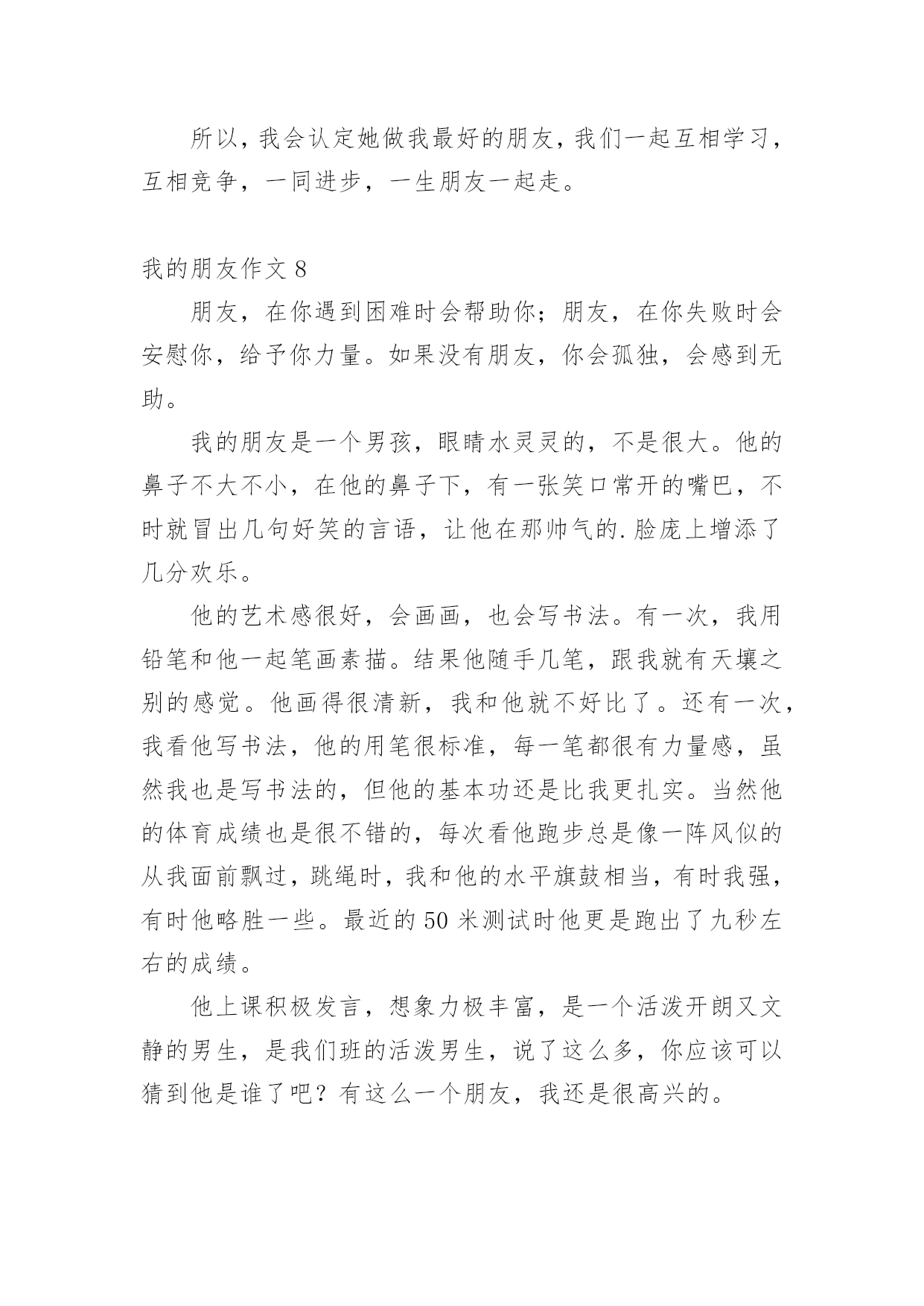 所以，我会认定她做我最好的朋友，我们一起互相学习，互相竞争，一同进步，一生朋友一起走。

我的朋友作文 8

朋友，在你遇到困难时会帮助你；朋友，在你失败时会安慰你，给予你力量。如果没有朋友，你会孤独，会感到无助。

我的朋友是一个男孩，眼睛水灵灵的，不是很大。他的鼻子不大不小，在他的鼻子下，有一张笑口常开的嘴巴，不时就冒出几句好笑的言语，让他在那帅气的.脸庞上增添了几分欢乐。

他的艺术感很好，会画画，也会写书法。有一次，我用铅笔和他一起笔画素描。结果他随手几笔，跟我就有天壤之别的感觉。他画得很清新，我和他就不好比了。还有一次，我看他写书法，他的用笔很标准，每一笔都很有力量感，虽然我也是写书法的，但他的基本功还是比我更扎实。当然他的体育成绩也是很不错的，每次看他跑步总是像一阵风似的从我面前飘过，跳绳时，我和他的水平旗鼓相当，有时我强，有时他略胜一些。最近的 50 米测试时他更是跑出了九秒左右的成绩。

他上课积极发言，想象力极丰富，是一个活泼开朗又文静的男生，是我们班的活泼男生，说了这么多，你应该可以猜到他是谁了吧？有这么一个朋友，我还是很高兴的。